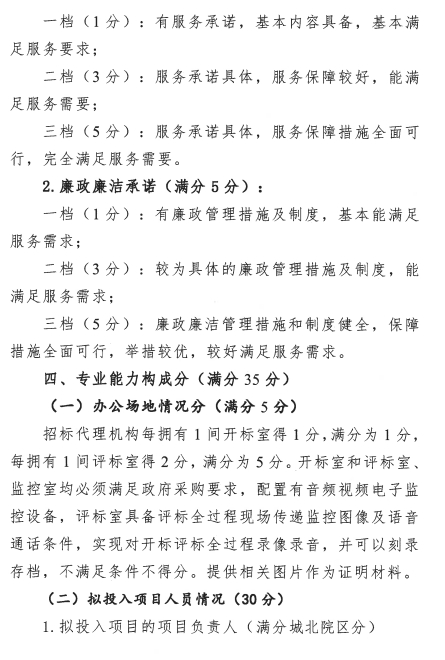 一档（1分）：有服务承诺，基本内容具备，基本满足服务要求；

二档（3分）：服务承诺具体，服务保障较好，能满足服务需要；

三档（5分）：服务承诺具体，服务保障措施全面可行，完全满足服务需要。

2.廉政廉洁承诺（满分5分）：

一档（1分）：有廉政管理措施及制度，基本能满足服务需求；

二档（3分）：较为具体的廉政管理措施及制度，能满足服务需求；

三档（5分）：廉政廉洁管理措施和制度健全，保障措施全面可行，举措较优，较好满足服务需求。

四、专业能力构成分（满分35分）

（一）办公场地情况分（满分5分）

招标代理机构每拥有1间开标室得1分，满分为1分，每拥有1间评标室得2分，满分为5分。开标室和评标室、监控室均必须满足政府采购要求，配置有音频视频电子监控设备，评标室具备评标全过程现场传递监控图像及语音通话条件，实现对开标评标全过程录像录音，并可以刻录存档，不满足条件不得分。提供相关图片作为证明材料。

（二）拟投入项目人员情况（30分）

1.拟投入项目的项目负责人（满分城北院区分）